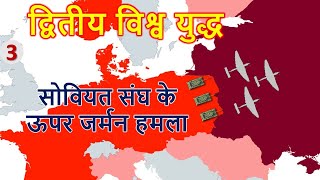 द्वितीय विश्व युद्ध

3

सोवियत संघ के ऊपर जर्मन हमला